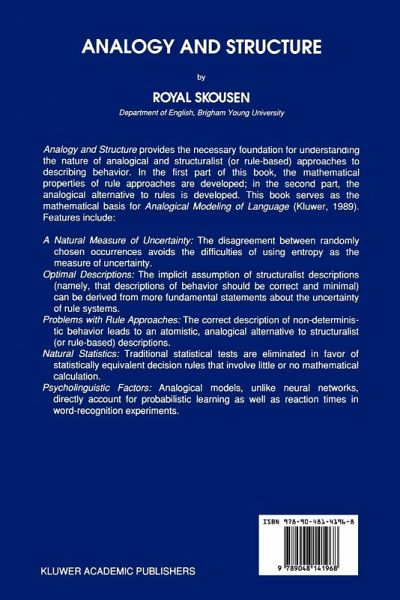 ANALOGY AND STRUCTURE

by

ROYAL SKOUSEN

Department of English, Brigham Young University

Analogy and Structure provides the necessary foundation for understanding the nature of analogical and structuralist (or rule-based) approaches to describing behavior. In the first part of this book, the mathematical properties of rule approaches are developed; in the second part, the analogical alternative to rules is developed. This book serves as the mathematical basis for Analogical Modeling of Language (Kluwer, 1989). Features include:

A Natural Measure of Uncertainty: The disagreement between randomly chosen occurrences avoids the difficulties of using entropy as the measure of uncertainty.

Optimal Descriptions: The implicit assumption of structuralist descriptions (namely, that descriptions of behavior should be correct and minimal) can be derived from more fundamental statements about the uncertainty of rule systems.

Problems with Rule Approaches: The correct description of non-deterministic behavior leads to an atomistic, analogical alternative to structuralist (or rule-based) descriptions.

Natural Statistics: Traditional statistical tests are eliminated in favor of statistically equivalent decision rules that involve little or no mathematical calculation.

Psycholinguistic Factors: Analogical models, unlike neural networks, directly account for probabilistic learning as well as reaction times in word-recognition experiments.

ISBN 978-90-481-4196-8

9 789048 141968

KLUWER ACADEMIC PUBLISHERS